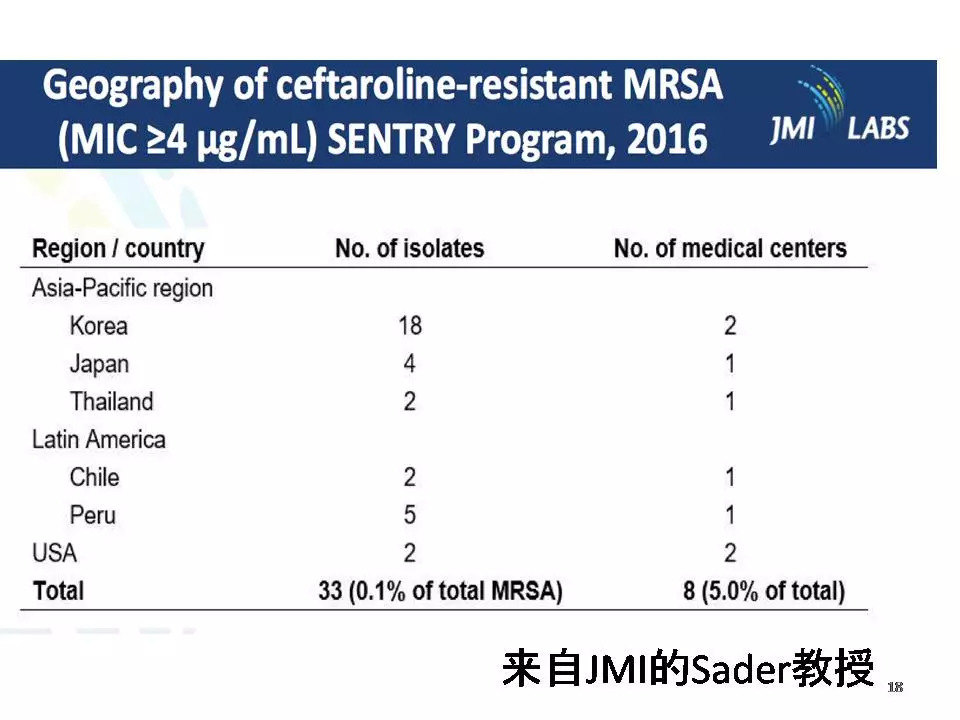 Geography of ceftaroline-resistant MRSA (MIC ≥4 μg/mL) SENTRY Program, 2016

JMI LABS

| Region / country | No. of isolates | No. of medical centers |
|---|---|---|
| Asia-Pacific region | | |
| Korea | 18 | 2 |
| Japan | 4 | 1 |
| Thailand | 2 | 1 |
| Latin America | | |
| Chile | 2 | 1 |
| Peru | 5 | 1 |
| USA | 2 | 2 |
| Total | 33 (0.1% of total MRSA) | 8 (5.0% of total) |

来自JMI的Sader教授

18